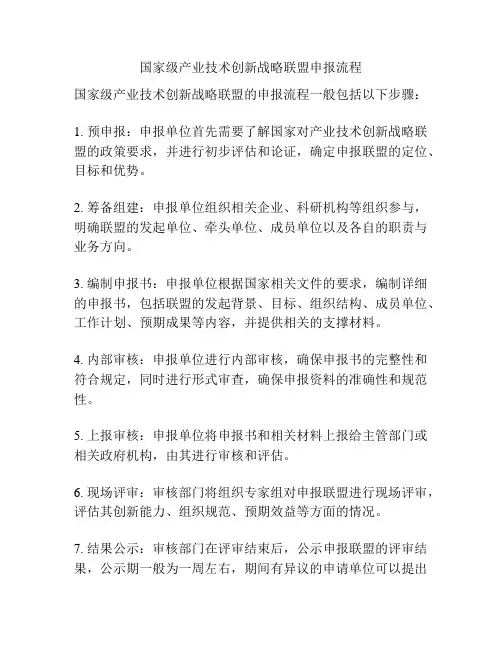 国家级产业技术创新战略联盟申报流程

国家级产业技术创新战略联盟的申报流程一般包括以下步骤：

1. 预申报：申报单位首先需要了解国家对产业技术创新战略联盟的政策要求，并进行初步评估和论证，确定申报联盟的定位、目标和优势。

2. 筹备组建：申报单位组织相关企业、科研机构等组织参与，明确联盟的发起单位、牵头单位、成员单位以及各自的职责与业务方向。

3. 编制申报书：申报单位根据国家相关文件的要求，编制详细的申报书，包括联盟的发起背景、目标、组织结构、成员单位、工作计划、预期成果等内容，并提供相关的支撑材料。

4. 内部审核：申报单位进行内部审核，确保申报书的完整性和符合规定，同时进行形式审查，确保申报资料的准确性和规范性。

5. 上报审核：申报单位将申报书和相关材料上报给主管部门或相关政府机构，由其进行审核和评估。

6. 现场评审：审核部门将组织专家组对申报联盟进行现场评审，评估其创新能力、组织规范、预期效益等方面的情况。

7. 结果公示：审核部门在评审结束后，公示申报联盟的评审结果，公示期一般为一周左右，期间有异议的申请单位可以提出